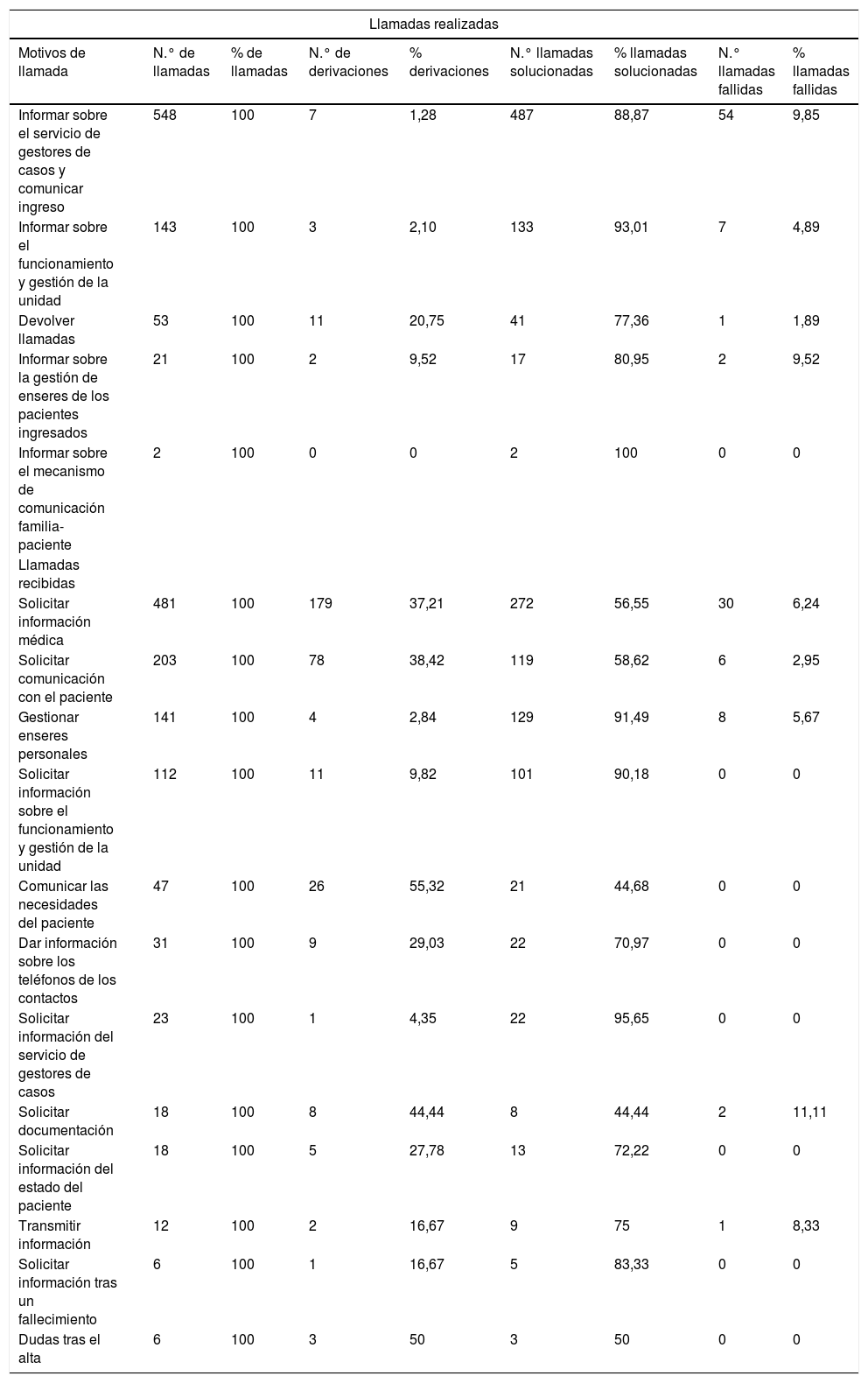 Llamadas realizadas

| Motivos de llamada | N.° de llamadas | % de llamadas | N.° de derivaciones | % derivaciones | N.° llamadas solucionadas | % llamadas solucionadas | N.° llamadas fallidas | % llamadas fallidas |
|---|---|---|---|---|---|---|---|---|
| Informar sobre el servicio de gestores de casos y comunicar ingreso | 548 | 100 | 7 | 1,28 | 487 | 88,87 | 54 | 9,85 |
| Informar sobre el funcionamiento y gestión de la unidad | 143 | 100 | 3 | 2,10 | 133 | 93,01 | 7 | 4,89 |
| Devolver llamadas | 53 | 100 | 11 | 20,75 | 41 | 77,36 | 1 | 1,89 |
| Informar sobre la gestión de enseres de los pacientes ingresados | 21 | 100 | 2 | 9,52 | 17 | 80,95 | 2 | 9,52 |
| Informar sobre el mecanismo de comunicación familia-paciente | 2 | 100 | 0 | 0 | 2 | 100 | 0 | 0 |
| Llamadas recibidas | | | | | | | | |
| Solicitar información médica | 481 | 100 | 179 | 37,21 | 272 | 56,55 | 30 | 6,24 |
| Solicitar comunicación con el paciente | 203 | 100 | 78 | 38,42 | 119 | 58,62 | 6 | 2,95 |
| Gestionar enseres personales | 141 | 100 | 4 | 2,84 | 129 | 91,49 | 8 | 5,67 |
| Solicitar información sobre el funcionamiento y gestión de la unidad | 112 | 100 | 11 | 9,82 | 101 | 90,18 | 0 | 0 |
| Comunicar las necesidades del paciente | 47 | 100 | 26 | 55,32 | 21 | 44,68 | 0 | 0 |
| Dar información sobre los teléfonos de los contactos | 31 | 100 | 9 | 29,03 | 22 | 70,97 | 0 | 0 |
| Solicitar información del servicio de gestores de casos | 23 | 100 | 1 | 4,35 | 22 | 95,65 | 0 | 0 |
| Solicitar documentación | 18 | 100 | 8 | 44,44 | 8 | 44,44 | 2 | 11,11 |
| Solicitar información del estado del paciente | 18 | 100 | 5 | 27,78 | 13 | 72,22 | 0 | 0 |
| Transmitir información | 12 | 100 | 2 | 16,67 | 9 | 75 | 1 | 8,33 |
| Solicitar información tras un fallecimiento | 6 | 100 | 1 | 16,67 | 5 | 83,33 | 0 | 0 |
| Dudas tras el alta | 6 | 100 | 3 | 50 | 3 | 50 | 0 | 0 |